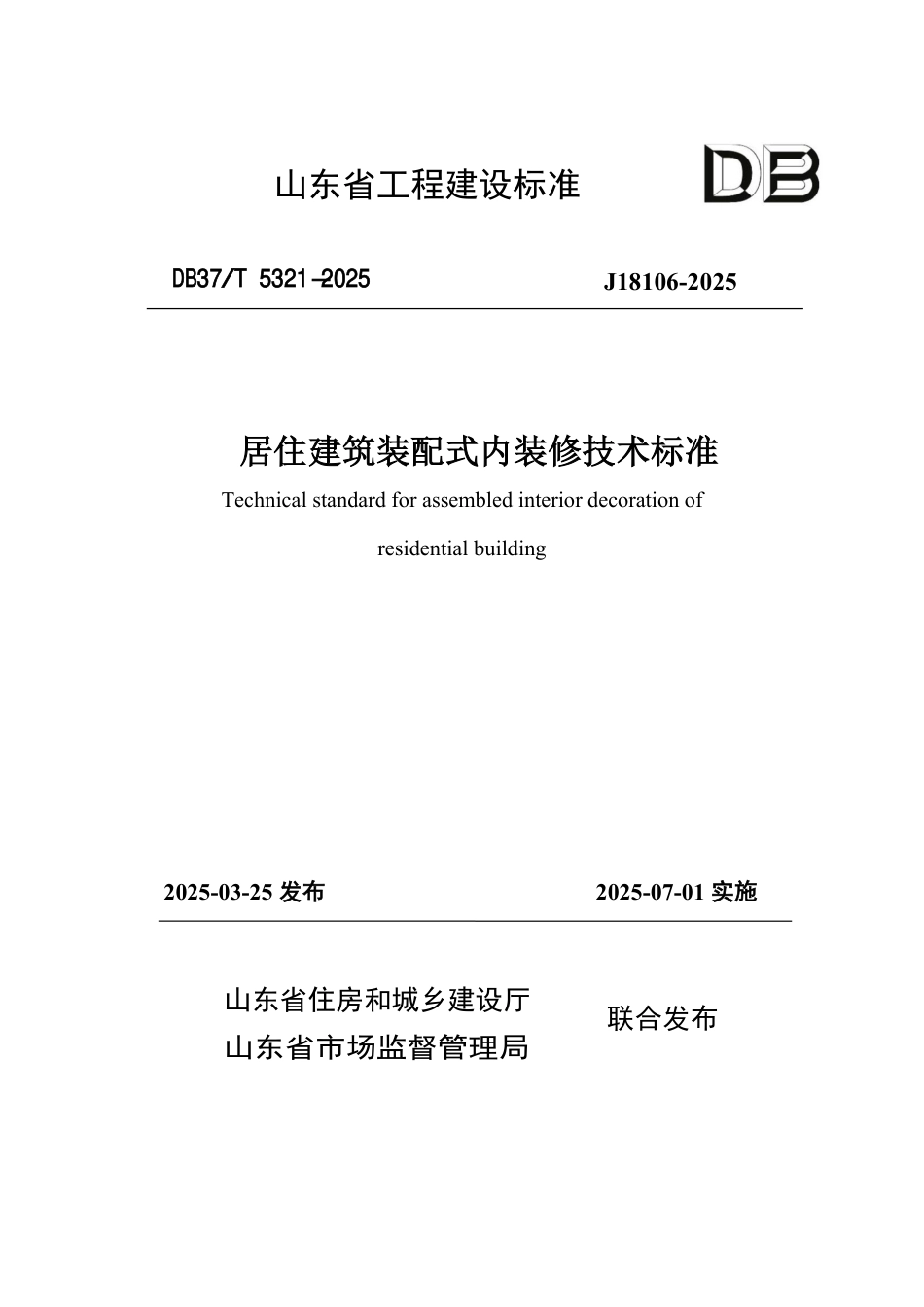 山东省工程建设标准

DB

DB37/T 5321-2025

J18106-2025

居住建筑装配式内装修技术标准

Technical standard for assembled interior decoration of residential building

2025-03-25 发布

2025-07-01 实施

山东省住房和城乡建设厅
山东省市场监督管理局

联合发布